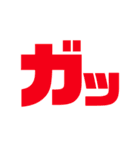 ガッ